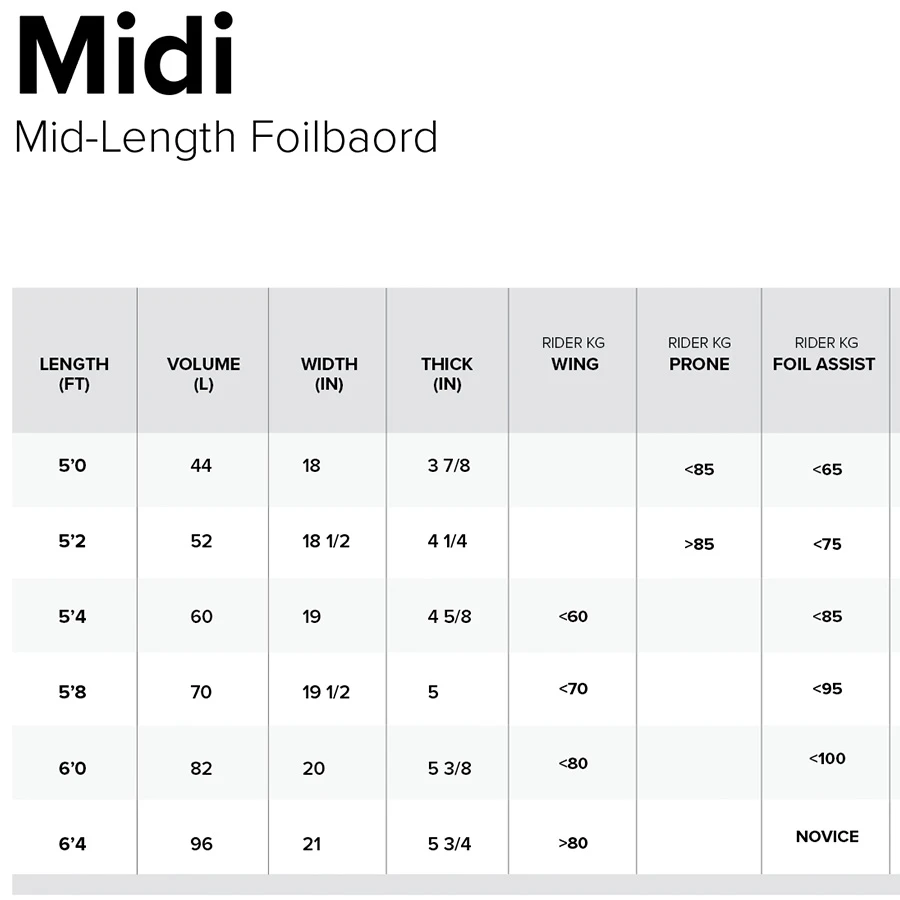 Midi

Mid-Length Foilbaord

| LENGTH (FT) | VOLUME (L) | WIDTH (IN) | THICK (IN) | RIDER KG WING | RIDER KG PRONE | RIDER KG FOIL ASSIST |
|---|---|---|---|---|---|---|
| 5'0 | 44 | 18 | 3 7/8 | | <85 | <65 |
| 5'2 | 52 | 18 1/2 | 4 1/4 | | >85 | <75 |
| 5'4 | 60 | 19 | 4 5/8 | <60 | | <85 |
| 5'8 | 70 | 19 1/2 | 5 | <70 | | <95 |
| 6'0 | 82 | 20 | 5 3/8 | <80 | | <100 |
| 6'4 | 96 | 21 | 5 3/4 | >80 | | NOVICE |